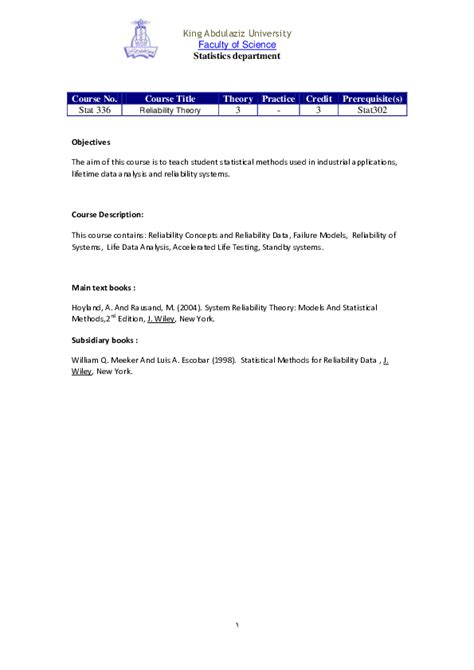 King Abdulaziz University
Faculty of Science
Statistics department

| Course No. | Course Title | Theory | Practice | Credit | Prerequisite(s) |
|---|---|---|---|---|---|
| Stat 336 | Reliability Theory | 3 | - | 3 | Stat302 |

Objectives

The aim of this course is to teach student statistical methods used in industrial applications, lifetime data analysis and reliability systems.

Course Description:

This course contains: Reliability Concepts and Reliability Data, Failure Models, Reliability of Systems, Life Data Analysis, Accelerated Life Testing, Standby systems.

Main text books :

Hoyland, A. And Rausand, M. (2004). System Reliability Theory: Models And Statistical Methods,2$^{nd}$ Edition, J. Wiley, New York.

Subsidiary books :

William Q. Meeker And Luis A. Escobar (1998). Statistical Methods for Reliability Data , J. Wiley, New York.

١